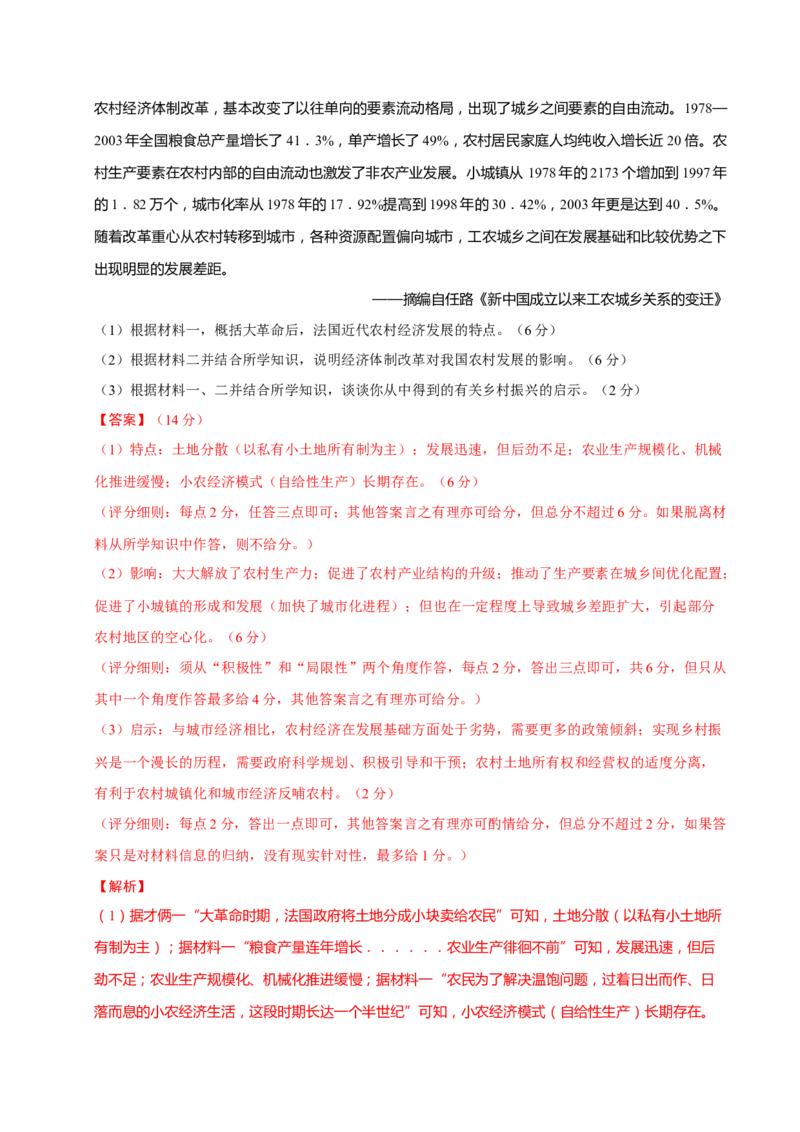 农村经济体制改革，基本改变了以往单向的要素流动格局，出现了城乡之间要素的自由流动。1978—2003年全国粮食总产量增长了41．3%，单产增长了49%，农村居民家庭人均纯收入增长近20倍。农村生产要素在农村内部的自由流动也激发了非农产业发展。小城镇从1978年的2173个增加到1997年的1．82万个，城市化率从1978年的17．92%提高到1998年的30．42%，2003年更是达到40．5%。随着改革重心从农村转移到城市，各种资源配置偏向城市，工农城乡之间在发展基础和比较优势之下出现明显的发展差距。

——摘编自任路《新中国成立以来工农城乡关系的变迁》

（1）根据材料一，概括大革命后，法国近代农村经济发展的特点。（6分）

（2）根据材料二并结合所学知识，说明经济体制改革对我国农村发展的影响。（6分）

（3）根据材料一、二并结合所学知识，谈谈你从中得到的有关乡村振兴的启示。（2分）

【答案】（14分）

（1）特点：土地分散（以私有小土地所有制为主）；发展迅速，但后劲不足；农业生产规模化、机械化推进缓慢；小农经济模式（自给性生产）长期存在。（6分）

（评分细则：每点2分，任答三点即可；其他答案言之有理亦可给分，但总分不超过6分。如果脱离材料从所学知识中作答，则不给分。）

（2）影响：大大解放了农村生产力；促进了农村产业结构的升级；推动了生产要素在城乡间优化配置；促进了小城镇的形成和发展（加快了城市化进程）；但也在一定程度上导致城乡差距扩大，引起部分农村地区的空心化。（6分）

（评分细则：须从“积极性”和“局限性”两个角度作答，每点2分，答出三点即可，共6分，但只从其中一个角度作答最多给4分，其他答案言之有理亦可给分。）

（3）启示：与城市经济相比，农村经济在发展基础方面处于劣势，需要更多的政策倾斜；实现乡村振兴是一个漫长的历程，需要政府科学规划、积极引导和干预；农村土地所有权和经营权的适度分离，有利于农村城镇化和城市经济反哺农村。（2分）

（评分细则：每点2分，答出一点即可，其他答案言之有理亦可酌情给分，但总分不超过2分，如果答案只是对材料信息的归纳，没有现实针对性，最多给1分。）

【解析】

（1）据才俩一“大革命时期，法国政府将土地分成小块卖给农民”可知，土地分散（以私有小土地所有制为主）；据材料一“粮食产量连年增长．．．．．．农业生产徘徊不前”可知，发展迅速，但后劲不足；农业生产规模化、机械化推进缓慢；据材料一“农民为了解决温饱问题，过着日出而作、日落而息的小农经济生活，这段时期长达一个半世纪”可知，小农经济模式（自给性生产）长期存在。